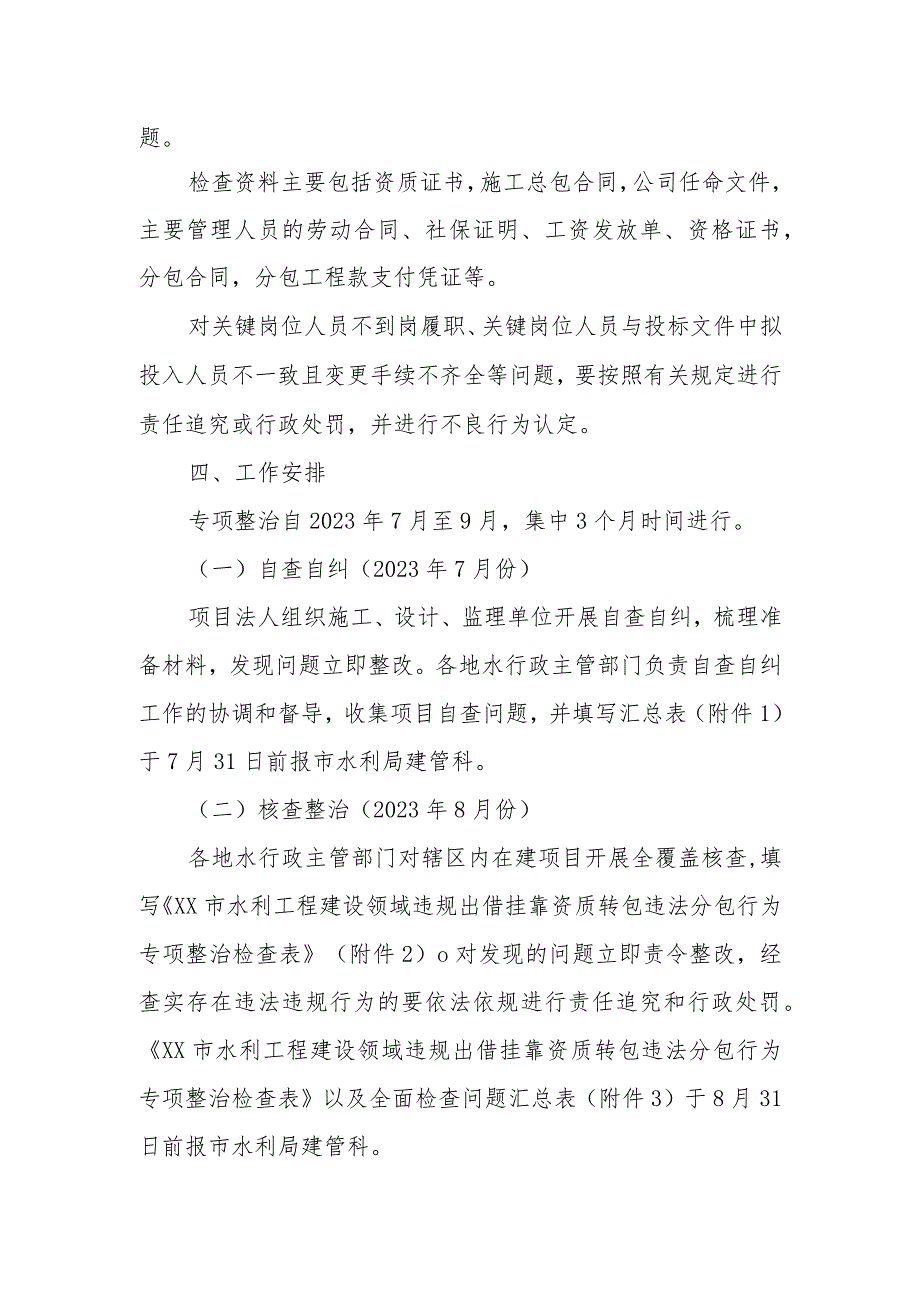 题。

检查资料主要包括资质证书，施工总包合同，公司任命文件，主要管理人员的劳动合同、社保证明、工资发放单、资格证书，分包合同，分包工程款支付凭证等。

对关键岗位人员不到岗履职、关键岗位人员与投标文件中拟投入人员不一致且变更手续不齐全等问题，要按照有关规定进行责任追究或行政处罚，并进行不良行为认定。

四、工作安排

专项整治自2023年7月至9月，集中3个月时间进行。

（一）自查自纠（2023年7月份）

项目法人组织施工、设计、监理单位开展自查自纠，梳理准备材料，发现问题立即整改。各地水行政主管部门负责自查自纠工作的协调和督导，收集项目自查问题，并填写汇总表（附件1）于7月31日前报市水利局建管科。

（二）核查整治（2023年8月份）

各地水行政主管部门对辖区内在建项目开展全覆盖核查，填写《XX市水利工程建设领域违规出借挂靠资质转包违法分包行为专项整治检查表》（附件2）o对发现的问题立即责令整改，经查实存在违法违规行为的要依法依规进行责任追究和行政处罚。《XX市水利工程建设领域违规出借挂靠资质转包违法分包行为专项整治检查表》以及全面检查问题汇总表（附件3）于8月31日前报市水利局建管科。